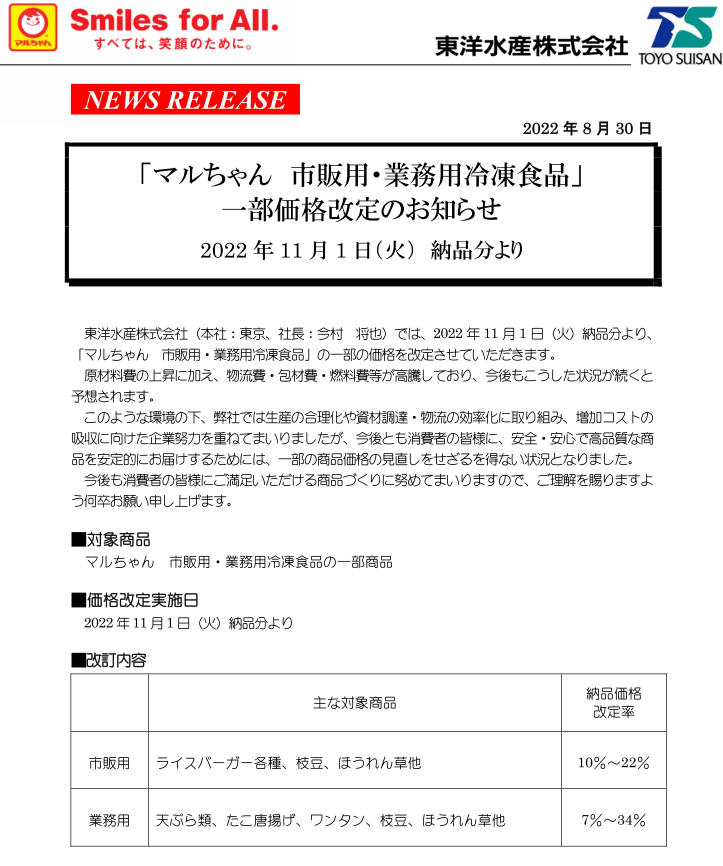 マルちゃん

Smiles for All.
すべては、笑顔のために。

東洋水産株式会社

TS
TOYO SUISAN

NEWS RELEASE

2022 年 8 月 30 日

「マルちゃん　市販用・業務用冷凍食品」
一部価格改定のお知らせ

2022 年 11 月 1 日（火）　納品分より

東洋水産株式会社（本社：東京、社長：今村　将也）では、2022 年 11 月 1 日（火）納品分より、「マルちゃん　市販用・業務用冷凍食品」の一部の価格を改定させていただきます。

原材料費の上昇に加え、物流費・包材費・燃料費等が高騰しており、今後もこうした状況が続くと予想されます。

このような環境の下、弊社では生産の合理化や資材調達・物流の効率化に取り組み、増加コストの吸収に向けた企業努力を重ねてまいりましたが、今後とも消費者の皆様に、安全・安心で高品質な商品を安定的にお届けするためには、一部の商品価格の見直しをせざるを得ない状況となりました。

今後も消費者の皆様にご満足いただける商品づくりに努めてまいりますので、ご理解を賜りますよう何卒お願い申し上げます。

■対象商品
マルちゃん　市販用・業務用冷凍食品の一部商品

■価格改定実施日
2022 年 11 月 1 日（火）納品分より

■改訂内容

| | 主な対象商品 | 納品価格改定率 |
|---|---|---|
| 市販用 | ライスバーガー各種、枝豆、ほうれん草他 | 10%～22% |
| 業務用 | 天ぷら類、たこ唐揚げ、ワンタン、枝豆、ほうれん草他 | 7%～34% |